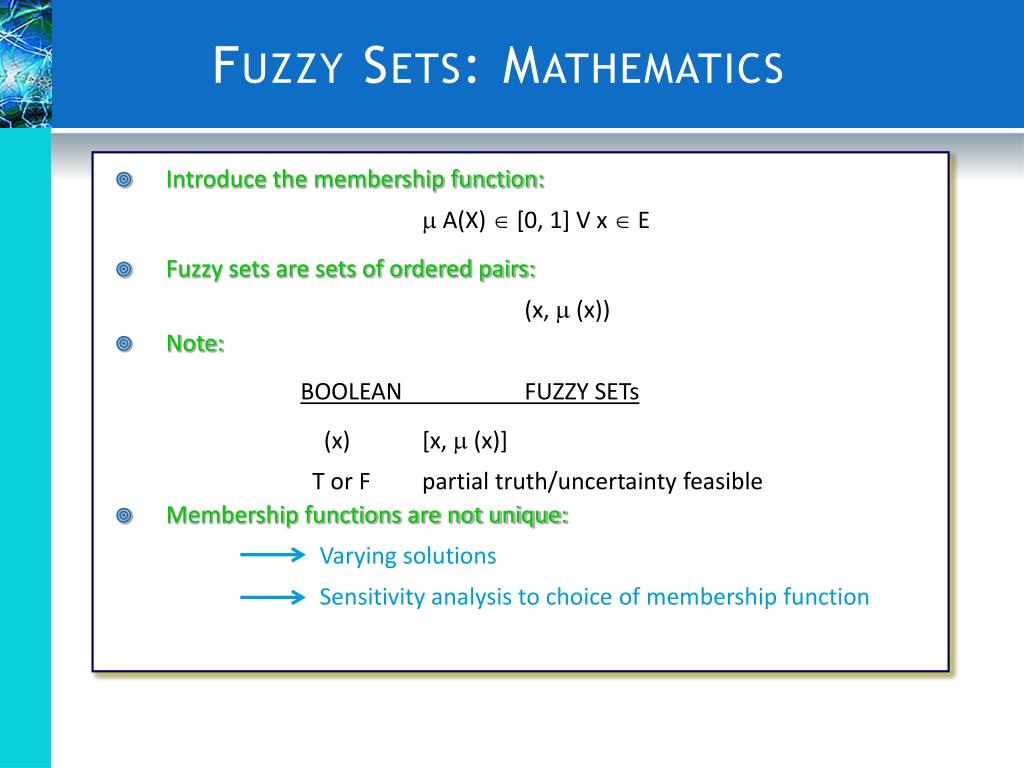 FUZZY SETS: MATHEMATICS

Introduce the membership function:

$\mu$ A(X) $\in$ [0, 1] V x $\in$ E

Fuzzy sets are sets of ordered pairs:

(x, $\mu$ (x))

Note:

| BOOLEAN | FUZZY SETs |
|---|---|
| (x) | [x, $\mu$ (x)] |
| T or F | partial truth/uncertainty feasible |

Membership functions are not unique:

Varying solutions

Sensitivity analysis to choice of membership function